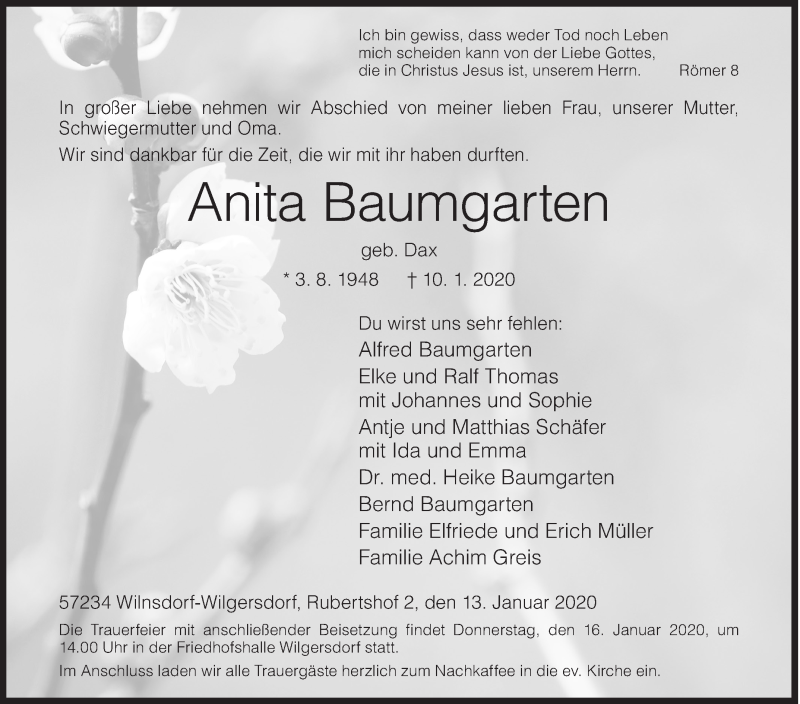 Ich bin gewiss, dass weder Tod noch Leben mich scheiden kann von der Liebe Gottes, die in Christus Jesus ist, unserem Herrn. Römer 8

In großer Liebe nehmen wir Abschied von meiner lieben Frau, unserer Mutter, Schwiegermutter und Oma.

Wir sind dankbar für die Zeit, die wir mit ihr haben durften.

Anita Baumgarten

geb. Dax

* 3. 8. 1948 † 10. 1. 2020

Du wirst uns sehr fehlen:
Alfred Baumgarten
Elke und Ralf Thomas
mit Johannes und Sophie
Antje und Matthias Schäfer
mit Ida und Emma
Dr. med. Heike Baumgarten
Bernd Baumgarten
Familie Elfriede und Erich Müller
Familie Achim Greis

57234 Wilnsdorf-Wilgersdorf, Rubertshof 2, den 13. Januar 2020

Die Trauerfeier mit anschließender Beisetzung findet Donnerstag, den 16. Januar 2020, um 14.00 Uhr in der Friedhofshalle Wilgersdorf statt.

Im Anschluss laden wir alle Trauergäste herzlich zum Nachkaffee in die ev. Kirche ein.